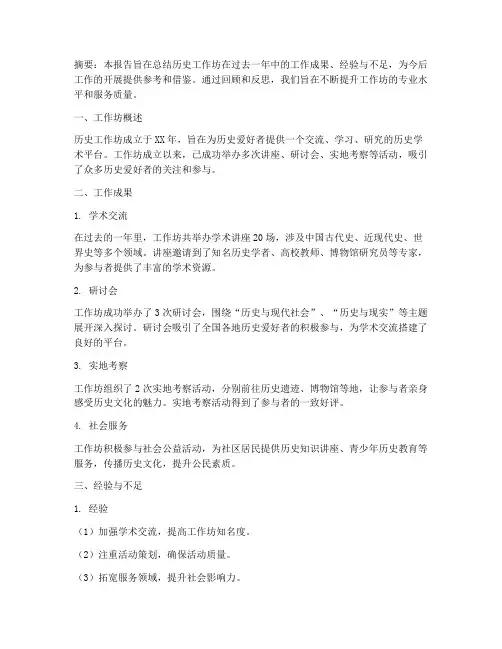 摘要：本报告旨在总结历史工作坊在过去一年中的工作成果、经验与不足，为今后工作的开展提供参考和借鉴。通过回顾和反思，我们旨在不断提升工作坊的专业水平和服务质量。

一、工作坊概述

历史工作坊成立于XX年，旨在为历史爱好者提供一个交流、学习、研究的历史学术平台。工作坊成立以来，已成功举办多次讲座、研讨会、实地考察等活动，吸引了众多历史爱好者的关注和参与。

二、工作成果

1. 学术交流

在过去的一年里，工作坊共举办学术讲座20场，涉及中国古代史、近现代史、世界史等多个领域。讲座邀请到了知名历史学者、高校教师、博物馆研究员等专家，为参与者提供了丰富的学术资源。

2. 研讨会

工作坊成功举办了3次研讨会，围绕“历史与现代社会”、“历史与现实”等主题展开深入探讨。研讨会吸引了全国各地历史爱好者的积极参与，为学术交流搭建了良好的平台。

3. 实地考察

工作坊组织了2次实地考察活动，分别前往历史遗迹、博物馆等地，让参与者亲身感受历史文化的魅力。实地考察活动得到了参与者的一致好评。

4. 社会服务

工作坊积极参与社会公益活动，为社区居民提供历史知识讲座、青少年历史教育等服务，传播历史文化，提升公民素质。

三、经验与不足

1. 经验

（1）加强学术交流，提高工作坊知名度。

（2）注重活动策划，确保活动质量。

（3）拓宽服务领域，提升社会影响力。